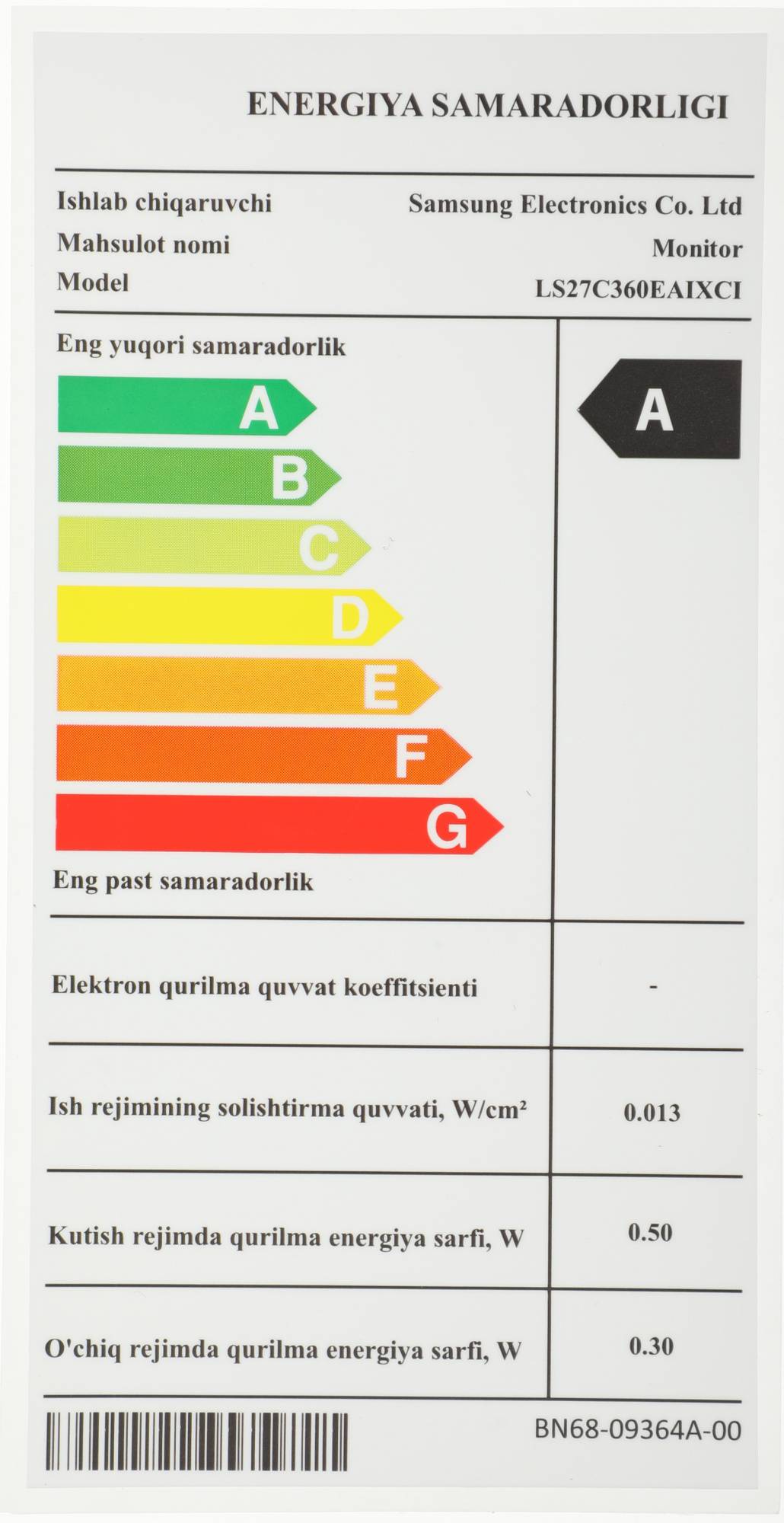 ENERGIYA SAMARADORLIGI

Ishlab chiqaruvchi
Samsung Electronics Co. Ltd
Mahsulot nomi
Monitor
Model
LS27C360EAIXCI

Eng yuqori samaradorlik

A
B
C
D
E
F
G

Eng past samaradorlik

A

Elektron qurilma quvvat koeffitsienti
-

Ish rejimining solishtirma quvvati, W/cm²
0.013

Kutish rejimda qurilma energiya sarfi, W
0.50

O'chiq rejimda qurilma energiya sarfi, W
0.30

BN68-09364A-00